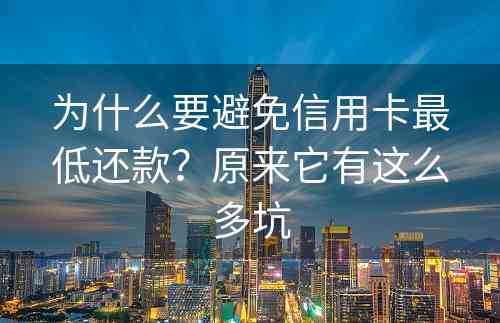 为什么要避免信用卡最低还款？原来它有这么多坑